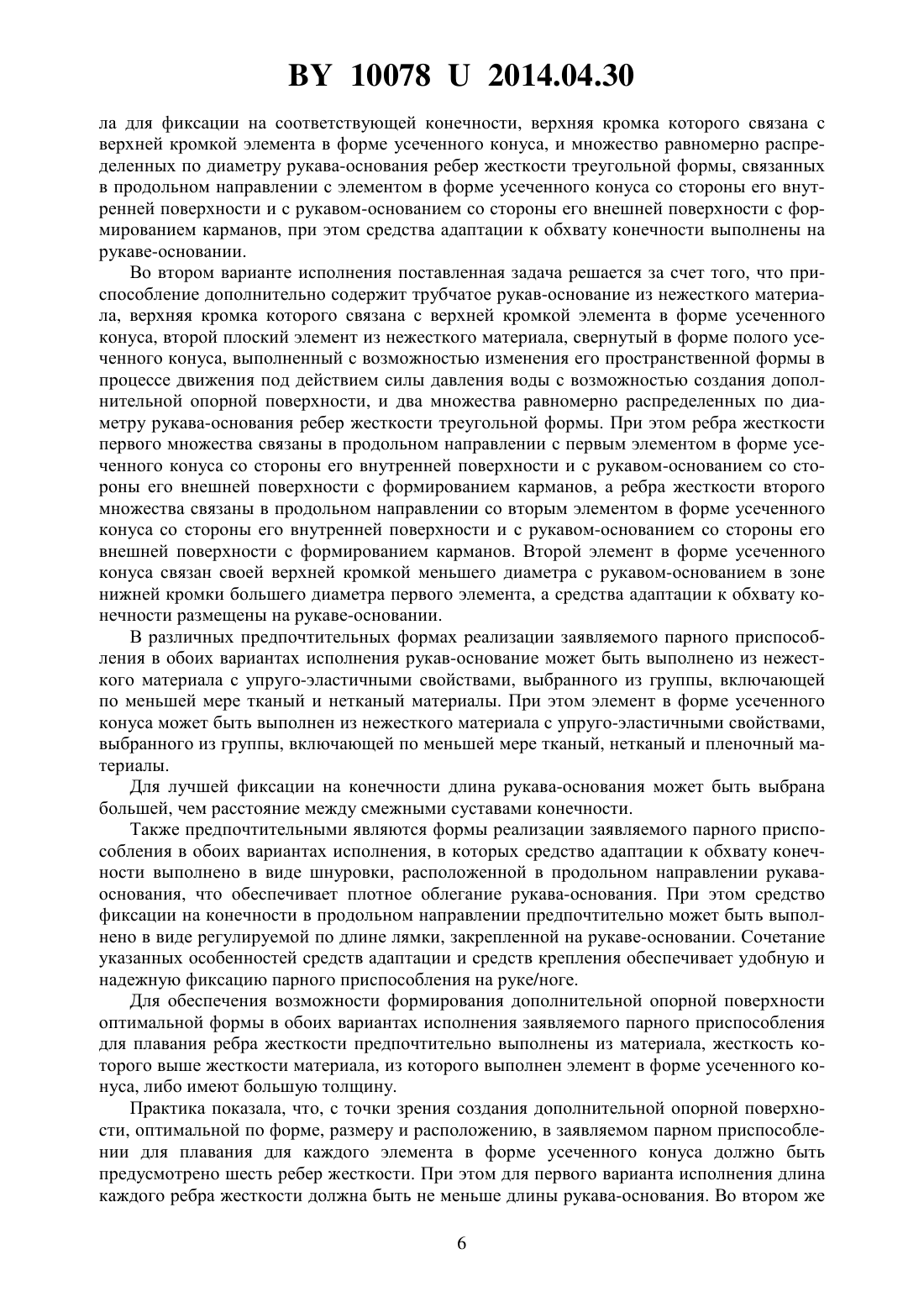 BY 10078 U 2014.04.30

ла для фиксации на соответствующей конечности, верхняя кромка которого связана с верхней кромкой элемента в форме усеченного конуса, и множество равномерно распределенных по диаметру рукава-основания ребер жесткости треугольной формы, связанных в продольном направлении с элементом в форме усеченного конуса со стороны его внутренней поверхности и с рукавом-основанием со стороны его внешней поверхности с формированием карманов, при этом средства адаптации к обхвату конечности выполнены на рукаве-основании.

Во втором варианте исполнения поставленная задача решается за счет того, что приспособление дополнительно содержит трубчатое рукав-основание из нежесткого материала, верхняя кромка которого связана с верхней кромкой элемента в форме усеченного конуса, второй плоский элемент из нежесткого материала, свернутый в форме полого усеченного конуса, выполненный с возможностью изменения его пространственной формы в процессе движения под действием силы давления воды с возможностью создания дополнительной опорной поверхности, и два множества равномерно распределенных по диаметру рукава-основания ребер жесткости треугольной формы. При этом ребра жесткости первого множества связаны в продольном направлении с первым элементом в форме усеченного конуса со стороны его внутренней поверхности и с рукавом-основанием со стороны его внешней поверхности с формированием карманов, а ребра жесткости второго множества связаны в продольном направлении со вторым элементом в форме усеченного конуса со стороны его внутренней поверхности и с рукавом-основанием со стороны его внешней поверхности с формированием карманов. Второй элемент в форме усеченного конуса связан своей верхней кромкой меньшего диаметра с рукавом-основанием в зоне нижней кромки большего диаметра первого элемента, а средства адаптации к обхвату конечности размещены на рукаве-основании.

В различных предпочтительных формах реализации заявляемого парного приспособления в обоих вариантах исполнения рукав-основание может быть выполнено из нежесткого материала с упруго-эластичными свойствами, выбранного из группы, включающей по меньшей мере тканый и нетканый материалы. При этом элемент в форме усеченного конуса может быть выполнен из нежесткого материала с упруго-эластичными свойствами, выбранного из группы, включающей по меньшей мере тканый, нетканый и пленочный материалы.

Для лучшей фиксации на конечности длина рукава-основания может быть выбрана большей, чем расстояние между смежными суставами конечности.

Также предпочтительными являются формы реализации заявляемого парного приспособления в обоих вариантах исполнения, в которых средство адаптации к обхвату конечности выполнено в виде шнуровки, расположенной в продольном направлении рукава-основания, что обеспечивает плотное облегание рукава-основания. При этом средство фиксации на конечности в продольном направлении предпочтительно может быть выполнено в виде регулируемой по длине лямки, закрепленной на рукаве-основании. Сочетание указанных особенностей средств адаптации и средств крепления обеспечивает удобную и надежную фиксацию парного приспособления на руке/ноге.

Для обеспечения возможности формирования дополнительной опорной поверхности оптимальной формы в обоих вариантах исполнения заявляемого парного приспособления для плавания ребра жесткости предпочтительно выполнены из материала, жесткость которого выше жесткости материала, из которого выполнен элемент в форме усеченного конуса, либо имеют большую толщину.

Практика показала, что, с точки зрения создания дополнительной опорной поверхности, оптимальной по форме, размеру и расположению, в заявляемом парном приспособлении для плавания для каждого элемента в форме усеченного конуса должно быть предусмотрено шесть ребер жесткости. При этом для первого варианта исполнения длина каждого ребра жесткости должна быть не меньше длины рукава-основания. Во втором же

6